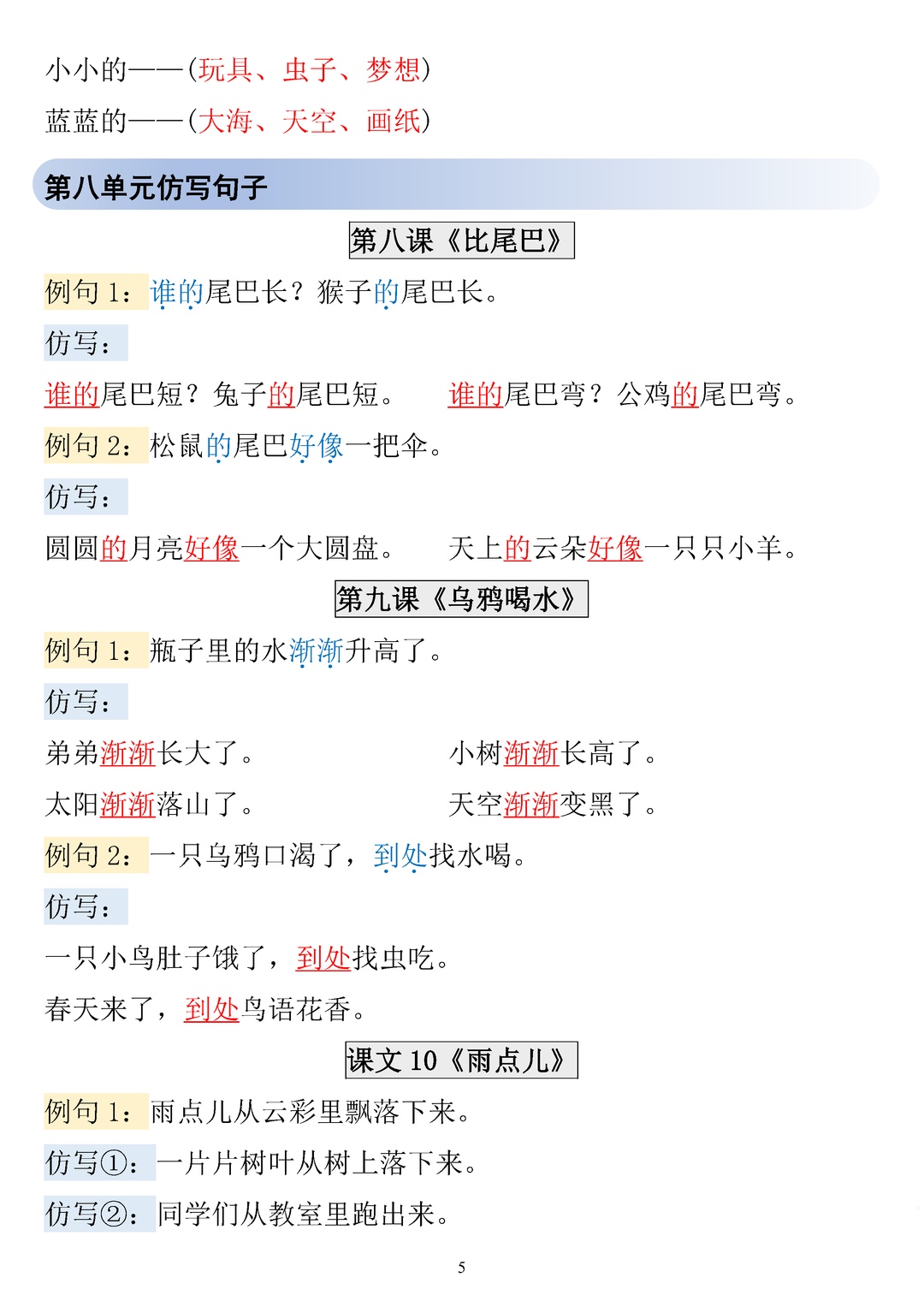 小小的——(玩具、虫子、梦想)

蓝蓝的——(大海、天空、画纸)

第八单元仿写句子

第八课《比尾巴》

例句 1：谁的尾巴长？猴子的尾巴长。

仿写：

谁的尾巴短？兔子的尾巴短。　谁的尾巴弯？公鸡的尾巴弯。

例句 2：松鼠的尾巴好像一把伞。

仿写：

圆圆的月亮好像一个大圆盘。　天上的云朵好像一只只小羊。

第九课《乌鸦喝水》

例句 1：瓶子里的水渐渐升高了。

仿写：

弟弟渐渐长大了。　小树渐渐长高了。

太阳渐渐落山了。　天空渐渐变黑了。

例句 2：一只乌鸦口渴了，到处找水喝。

仿写：

一只小鸟肚子饿了，到处找虫吃。

春天来了，到处鸟语花香。

课文 10《雨点儿》

例句 1：雨点儿从云彩里飘落下来。

仿写①：一片片树叶从树上落下来。

仿写②：同学们从教室里跑出来。

5